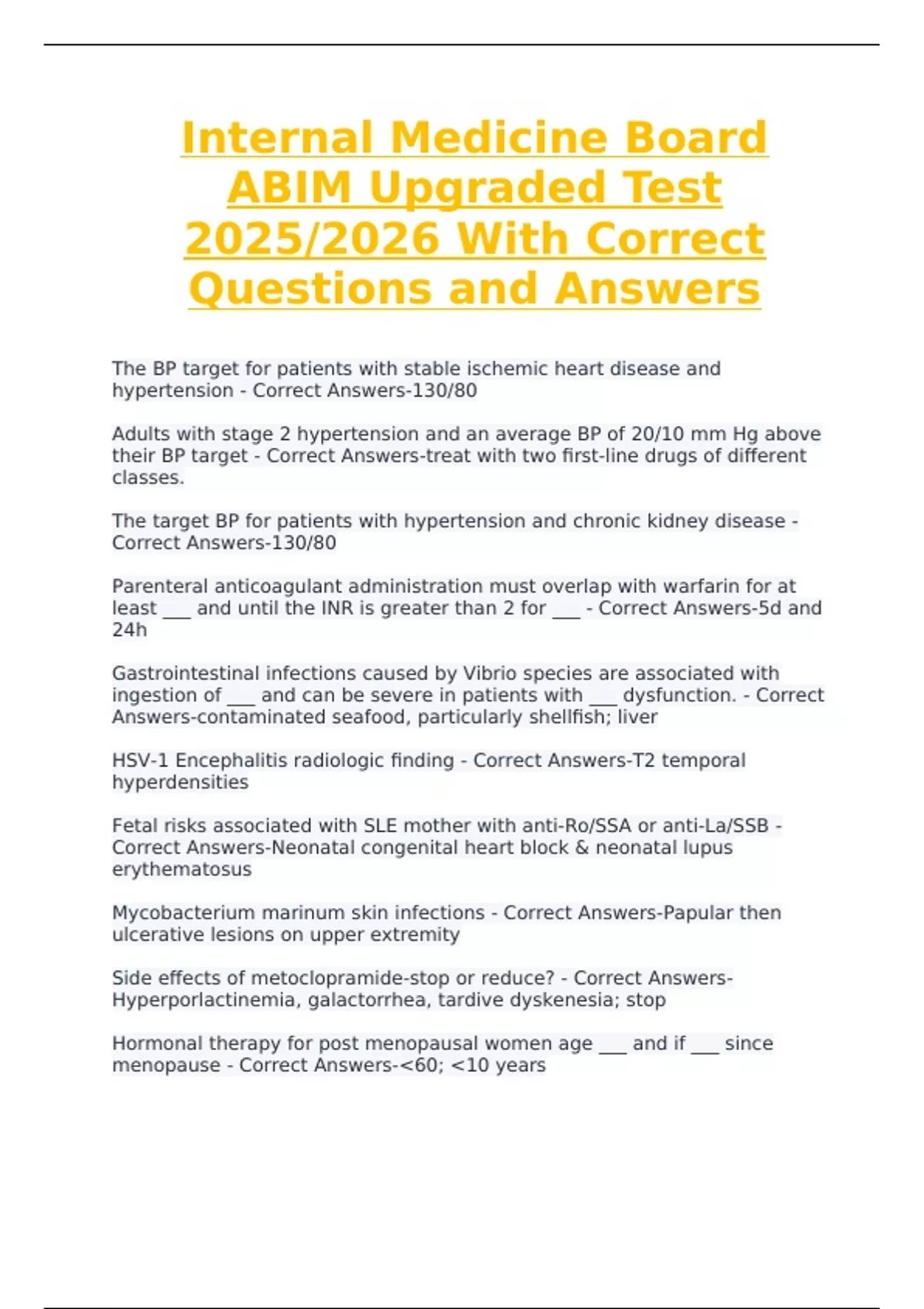 Internal Medicine Board ABIM Upgraded Test 2025/2026 With Correct Questions and Answers

The BP target for patients with stable ischemic heart disease and hypertension - Correct Answers-130/80

Adults with stage 2 hypertension and an average BP of 20/10 mm Hg above their BP target - Correct Answers-treat with two first-line drugs of different classes.

The target BP for patients with hypertension and chronic kidney disease - Correct Answers-130/80

Parenteral anticoagulant administration must overlap with warfarin for at least ___ and until the INR is greater than 2 for ___ - Correct Answers-5d and 24h

Gastrointestinal infections caused by Vibrio species are associated with ingestion of ___ and can be severe in patients with ___ dysfunction. - Correct Answers-contaminated seafood, particularly shellfish; liver

HSV-1 Encephalitis radiologic finding - Correct Answers-T2 temporal hyperdensities

Fetal risks associated with SLE mother with anti-Ro/SSA or anti-La/SSB - Correct Answers-Neonatal congenital heart block & neonatal lupus erythematosus

Mycobacterium marinum skin infections - Correct Answers-Papular then ulcerative lesions on upper extremity

Side effects of metoclopramide-stop or reduce? - Correct Answers-Hyperporlactinemia, galactorrhea, tardive dyskenesia; stop

Hormonal therapy for post menopausal women age ___ and if ___ since menopause - Correct Answers-<60; <10 years